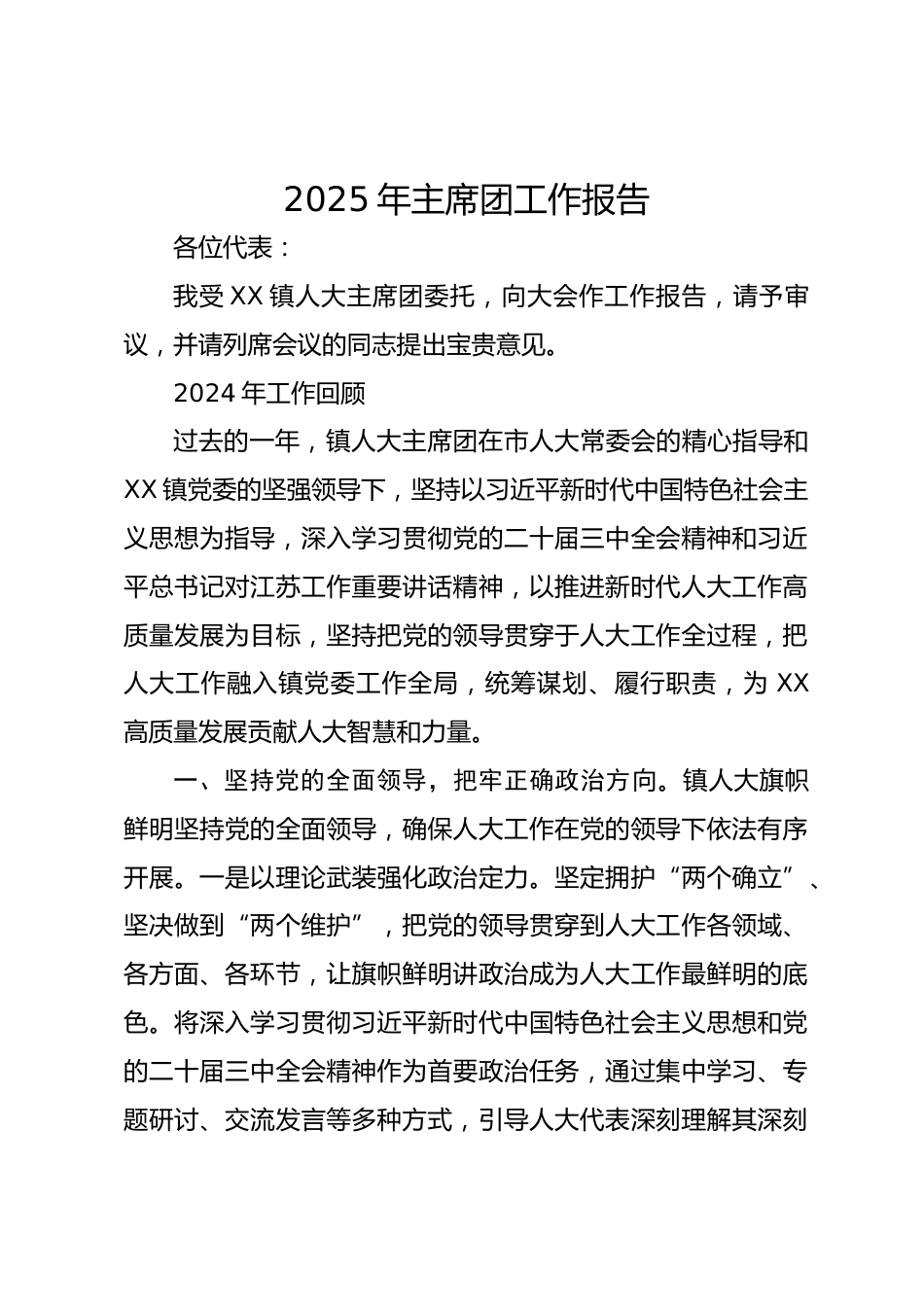 2025 年主席团工作报告

各位代表：

我受 XX 镇人大主席团委托，向大会作工作报告，请予审议，并请列席会议的同志提出宝贵意见。

2024 年工作回顾

过去的一年，镇人大主席团在市人大常委会的精心指导和 XX 镇党委的坚强领导下，坚持以习近平新时代中国特色社会主义思想为指导，深入学习贯彻党的二十届三中全会精神和习近平总书记对江苏工作重要讲话精神，以推进新时代人大工作高质量发展为目标，坚持把党的领导贯穿于人大工作全过程，把人大工作融入镇党委工作全局，统筹谋划、履行职责，为 XX 高质量发展贡献人大智慧和力量。

一、坚持党的全面领导，把牢正确政治方向。镇人大旗帜鲜明坚持党的全面领导，确保人大工作在党的领导下依法有序开展。一是以理论武装强化政治定力。坚定拥护“两个确立”、坚决做到“两个维护”，把党的领导贯穿到人大工作各领域、各方面、各环节，让旗帜鲜明讲政治成为人大工作最鲜明的底色。将深入学习贯彻习近平新时代中国特色社会主义思想和党的二十届三中全会精神作为首要政治任务，通过集中学习、专题研讨、交流发言等多种方式，引导人大代表深刻理解其深刻